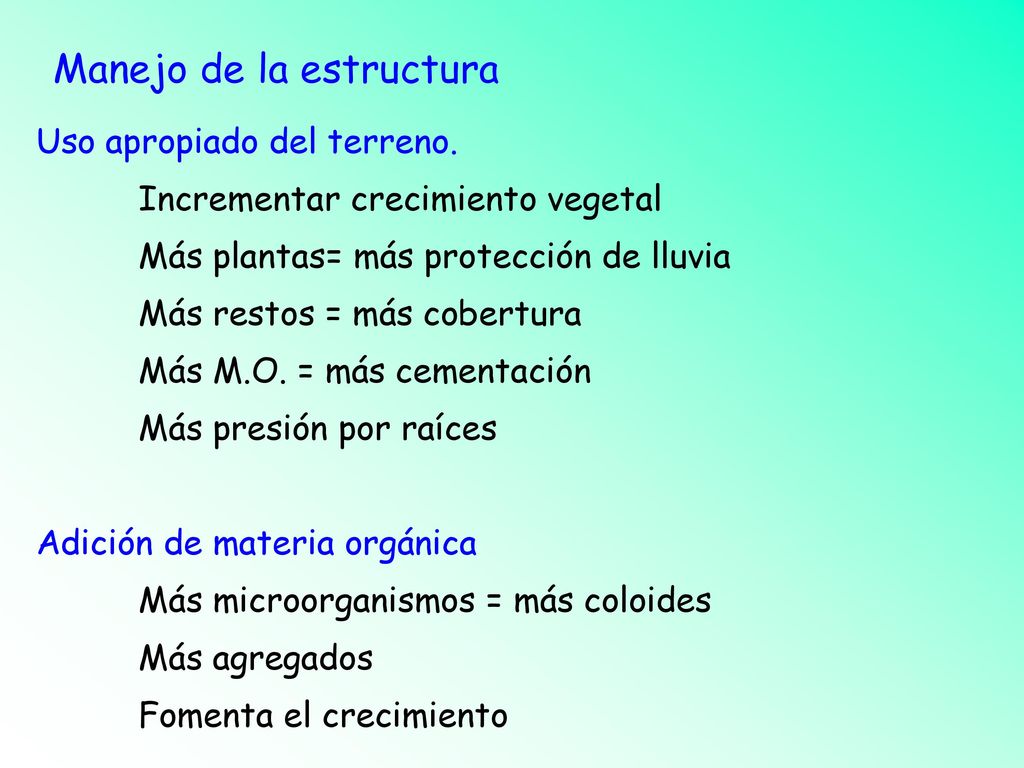 Manejo de la estructura

Uso apropiado del terreno.

Incrementar crecimiento vegetal

Más plantas= más protección de lluvia

Más restos = más cobertura

Más M.O. = más cementación

Más presión por raíces

Adición de materia orgánica

Más microorganismos = más coloides

Más agregados

Fomenta el crecimiento